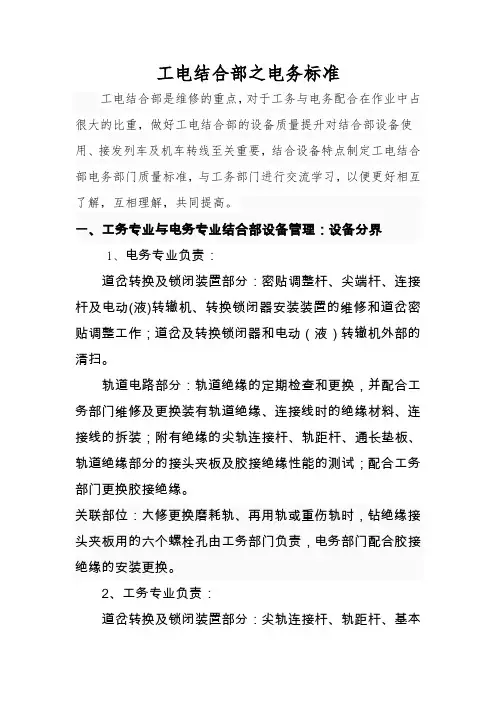 工电结合部之电务标准

工电结合部是维修的重点，对于工务与电务配合在作业中占很大的比重，做好工电结合部的设备质量提升对结合部设备使用、接发列车及机车转线至关重要，结合设备特点制定工电结合部电务部门质量标准，与工务部门进行交流学习，以便更好相互了解，互相理解，共同提高。

一、工务专业与电务专业结合部设备管理：设备分界

1、电务专业负责：

道岔转换及锁闭装置部分：密贴调整杆、尖端杆、连接杆及电动(液)转辙机、转换锁闭器安装装置的维修和道岔密贴调整工作；道岔及转换锁闭器和电动（液）转辙机外部的清扫。

轨道电路部分：轨道绝缘的定期检查和更换，并配合工务部门维修及更换装有轨道绝缘、连接线时的绝缘材料、连接线的拆装；附有绝缘的尖轨连接杆、轨距杆、通长垫板、轨道绝缘部分的接头夹板及胶接绝缘性能的测试；配合工务部门更换胶接绝缘。

关联部位：大修更换磨耗轨、再用轨或重伤轨时，钻绝缘接头夹板用的六个螺栓孔由工务部门负责，电务部门配合胶接绝缘的安装更换。

2、工务专业负责：

道岔转换及锁闭装置部分：尖轨连接杆、轨距杆、基本